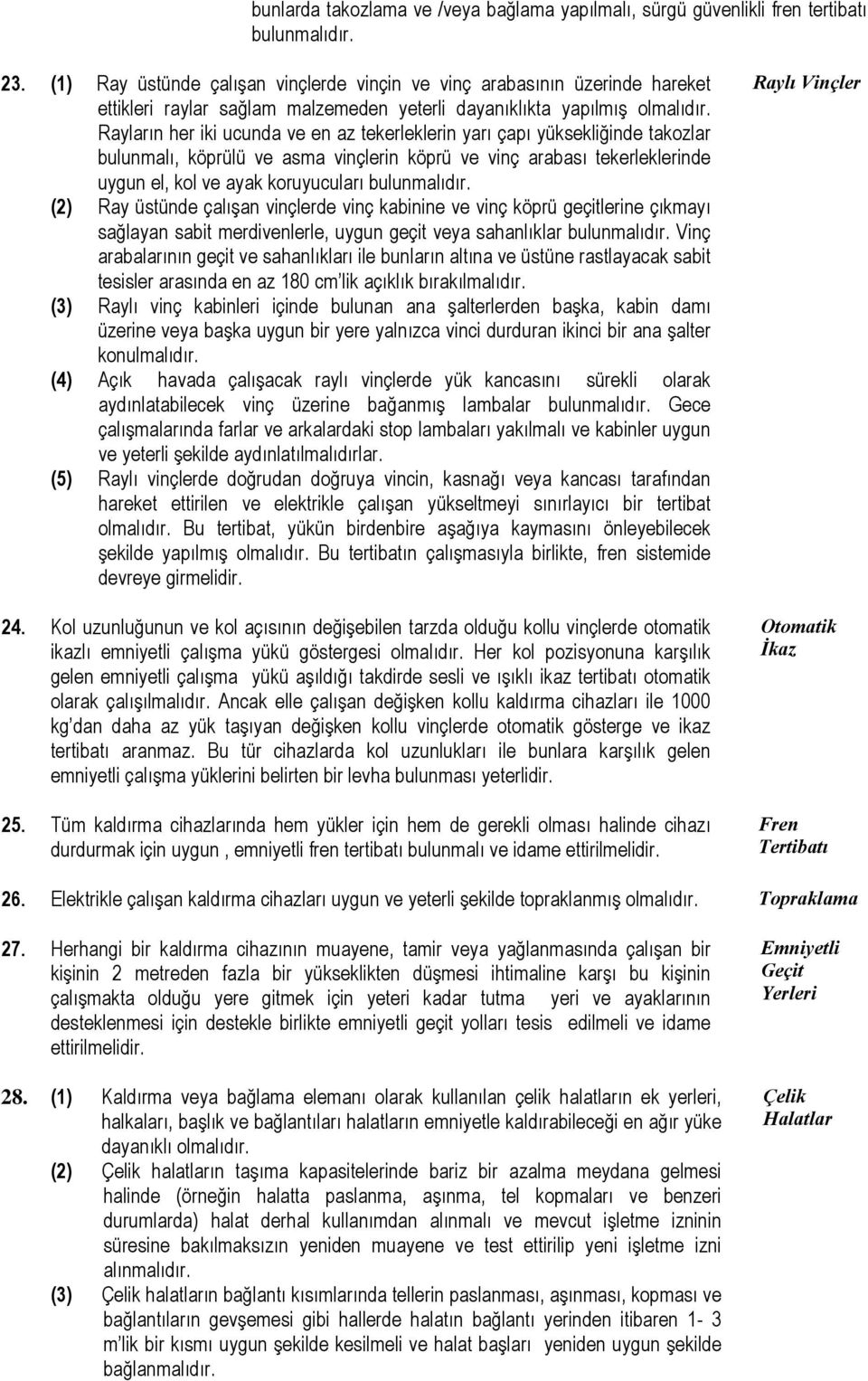 bunlarda takozlama ve /veya bağlama yapılmalı, sürgü güvenlikli fren tertibatı bulunmalıdır.

23. (1) Ray üstünde çalışan vinçlerde vinçin ve vinç arabasının üzerinde hareket ettikleri raylar sağlam malzemeden yeterli dayanıklıkta yapılmış olmalıdır. Rayların her iki ucunda ve en az tekerleklerin yarı çapı yüksekliğinde takozlar bulunmalı, köprülü ve asma vinçlerin köprü ve vinç arabası tekerleklerinde uygun el, kol ve ayak koruyucuları bulunmalıdır.

Raylı Vinçler

(2) Ray üstünde çalışan vinçlerde vinç kabinine ve vinç köprü geçitlerine çıkmayı sağlayan sabit merdivenlerle, uygun geçit veya sahanlıklar bulunmalıdır. Vinç arabalarının geçit ve sahanlıkları ile bunların altına ve üstüne rastlayacak sabit tesisler arasında en az 180 cm'lik açıklık bırakılmalıdır.

(3) Raylı vinç kabinleri içinde bulunan ana şalterlerden başka, kabin damı üzerine veya başka uygun bir yere yalnızca vinci durduran ikinci bir ana şalter konulmalıdır.

(4) Açık havada çalışacak raylı vinçlerde yük kancasını sürekli olarak aydınlatabilecek vinç üzerine bağanmış lambalar bulunmalıdır. Gece çalışmalarında farlar ve arkalardaki stop lambaları yakılmalı ve kabinler uygun ve yeterli şekilde aydınlatılmalıdırlar.

(5) Raylı vinçlerde doğrudan doğruya vincin, kasnağı veya kancası tarafından hareket ettirilen ve elektrikle çalışan yükseltmeyi sınırlayıcı bir tertibat olmalıdır. Bu tertibat, yükün birdenbire aşağıya kaymasını önleyebilecek şekilde yapılmış olmalıdır. Bu tertibatın çalışmasıyla birlikte, fren sistemide devreye girmelidir.

24. Kol uzunluğunun ve kol açısının değişebilen tarzda olduğu kollu vinçlerde otomatik ikazlı emniyetli çalışma yükü göstergesi olmalıdır. Her kol pozisyonuna karşılık gelen emniyetli çalışma yükü aşıldığı takdirde sesli ve ışıklı ikaz tertibatı otomatik olarak çalışılmalıdır. Ancak elle çalışan değişken kollu kaldırma cihazları ile 1000 kg'dan daha az yük taşıyan değişken kollu vinçlerde otomatik gösterge ve ikaz tertibatı aranmaz. Bu tür cihazlarda kol uzunlukları ile bunlara karşılık gelen emniyetli çalışma yüklerini belirten bir levha bulunması yeterlidir.

Otomatik İkaz

25. Tüm kaldırma cihazlarında hem yükler için hem de gerekli olması halinde cihazı durdurmak için uygun , emniyetli fren tertibatı bulunmalı ve idame ettirilmelidir.

Fren Tertibatı

26. Elektrikle çalışan kaldırma cihazları uygun ve yeterli şekilde topraklanmış olmalıdır.

Topraklama

27. Herhangi bir kaldırma cihazının muayene, tamir veya yağlanmasında çalışan bir kişinin 2 metreden fazla bir yükseklikten düşmesi ihtimaline karşı bu kişinin çalışmakta olduğu yere gitmek için yeteri kadar tutma yeri ve ayaklarının desteklenmesi için destekle birlikte emniyetli geçit yolları tesis edilmeli ve idame ettirilmelidir.

Emniyetli Geçit Yerleri

28. (1) Kaldırma veya bağlama elemanı olarak kullanılan çelik halatların ek yerleri, halkaları, başlık ve bağlantıları halatların emniyetle kaldırabileceği en ağır yüke dayanıklı olmalıdır.

Çelik Halatlar

(2) Çelik halatların taşıma kapasitelerinde bariz bir azalma meydana gelmesi halinde (örneğin halatta paslanma, aşınma, tel kopmaları ve benzeri durumlarda) halat derhal kullanımdan alınmalı ve mevcut işletme izninin süresine bakılmaksızın yeniden muayene ve test ettirilip yeni işletme izni alınmalıdır.

(3) Çelik halatların bağlantı kısımlarında tellerin paslanması, aşınması, kopması ve bağlantıların gevşemesi gibi hallerde halatın bağlantı yerinden itibaren 1- 3 m'lik bir kısmı uygun şekilde kesilmeli ve halat başları yeniden uygun şekilde bağlanmalıdır.